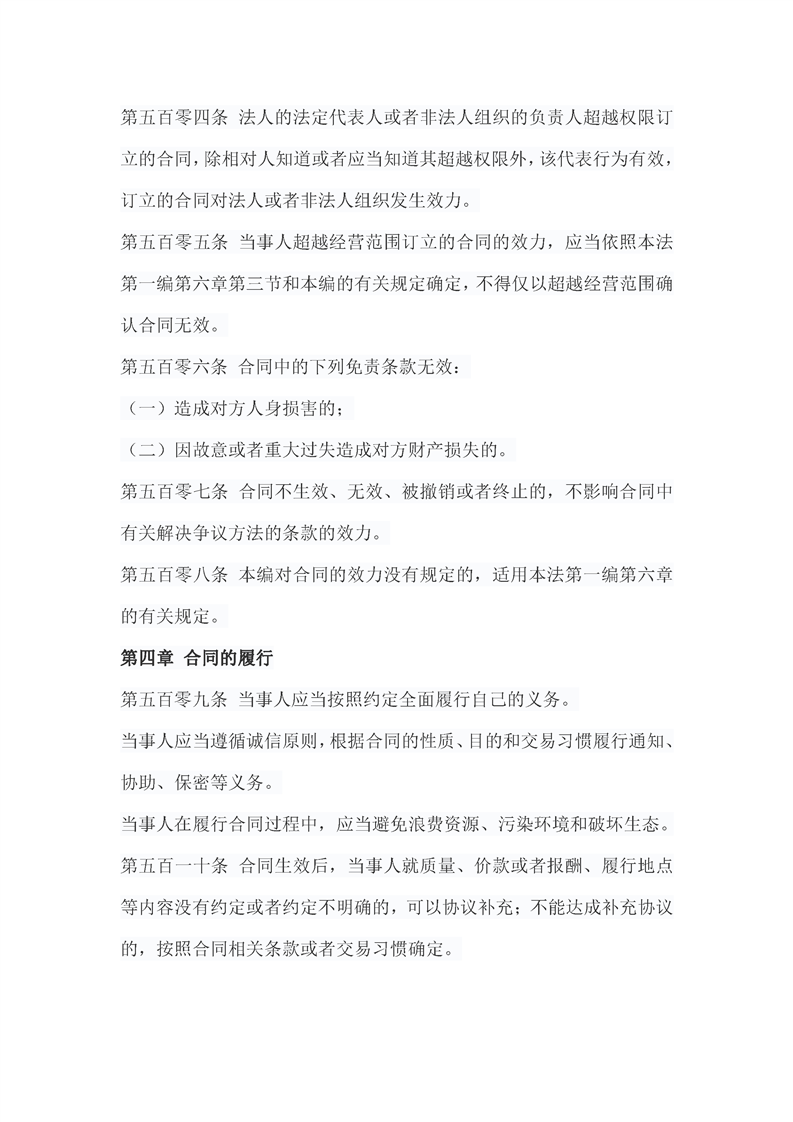 第五百零四条 法人的法定代表人或者非法人组织的负责人超越权限订立的合同，除相对人知道或者应当知道其超越权限外，该代表行为有效，订立的合同对法人或者非法人组织发生效力。

第五百零五条 当事人超越经营范围订立的合同的效力，应当依照本法第一编第六章第三节和本编的有关规定确定，不得仅以超越经营范围确认合同无效。

第五百零六条 合同中的下列免责条款无效：

（一）造成对方人身损害的；

（二）因故意或者重大过失造成对方财产损失的。

第五百零七条 合同不生效、无效、被撤销或者终止的，不影响合同中有关解决争议方法的条款的效力。

第五百零八条 本编对合同的效力没有规定的，适用本法第一编第六章的有关规定。

第四章 合同的履行

第五百零九条 当事人应当按照约定全面履行自己的义务。

当事人应当遵循诚信原则，根据合同的性质、目的和交易习惯履行通知、协助、保密等义务。

当事人在履行合同过程中，应当避免浪费资源、污染环境和破坏生态。

第五百一十条 合同生效后，当事人就质量、价款或者报酬、履行地点等内容没有约定或者约定不明确的，可以协议补充；不能达成补充协议的，按照合同相关条款或者交易习惯确定。